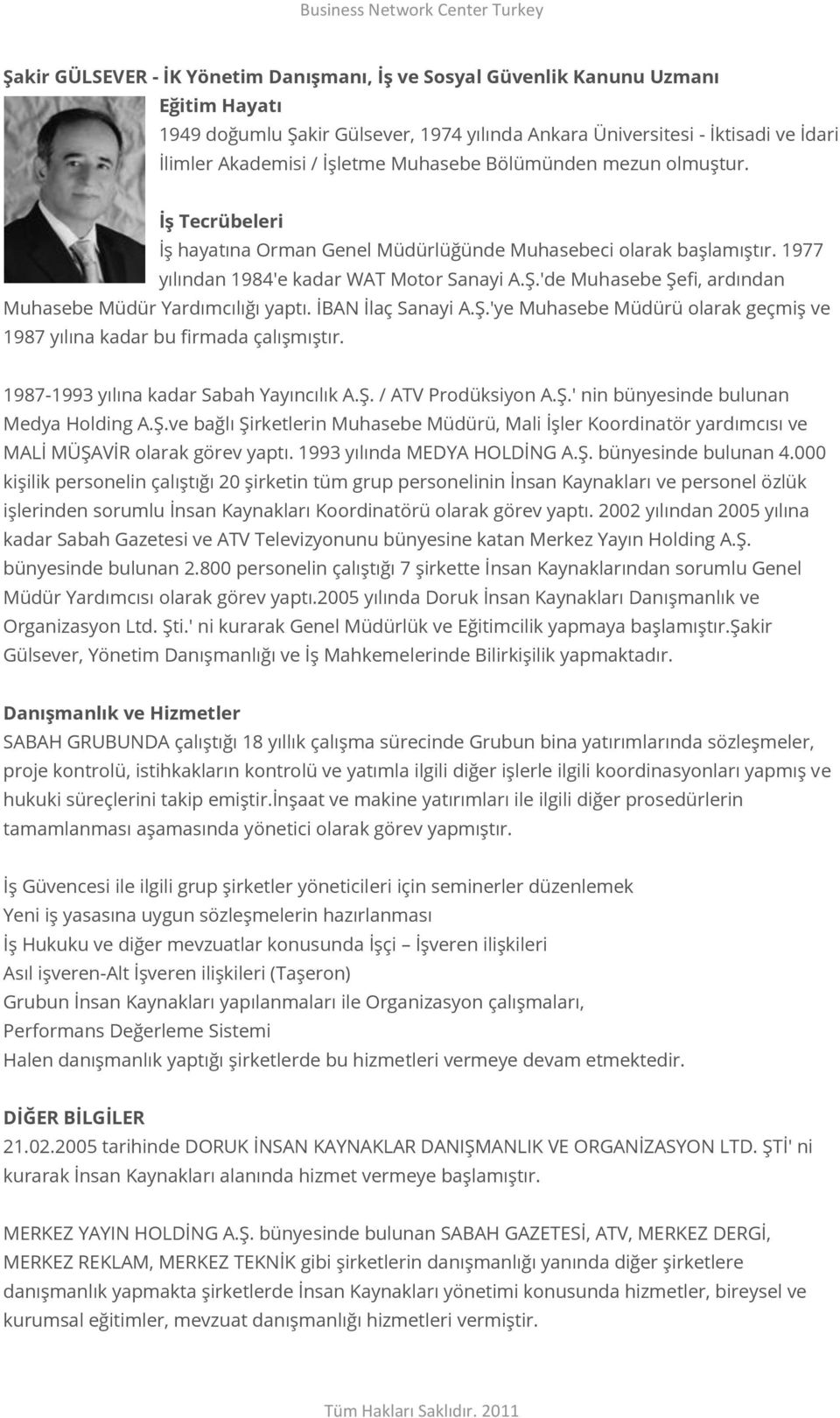 Business Network Center Turkey

Şakir GÜLSEVER - İK Yönetim Danışmanı, İş ve Sosyal Güvenlik Kanunu Uzmanı

Eğitim Hayatı

1949 doğumlu Şakir Gülsever, 1974 yılında Ankara Üniversitesi - İktisadi ve İdari İlimler Akademisi / İşletme Muhasebe Bölümünden mezun olmuştur.

İş Tecrübeleri

İş hayatına Orman Genel Müdürlüğünde Muhasebeci olarak başlamıştır. 1977 yılından 1984'e kadar WAT Motor Sanayi A.Ş.'de Muhasebe Şefi, ardından Muhasebe Müdür Yardımcılığı yaptı. İBAN İlaç Sanayi A.Ş.'ye Muhasebe Müdürü olarak geçmiş ve 1987 yılına kadar bu firmada çalışmıştır.

1987-1993 yılına kadar Sabah Yayıncılık A.Ş. / ATV Prodüksiyon A.Ş.' nin bünyesinde bulunan Medya Holding A.Ş.ve bağlı Şirketlerin Muhasebe Müdürü, Mali İşler Koordinatör yardımcısı ve MALİ MÜŞAVİR olarak görev yaptı. 1993 yılında MEDYA HOLDİNG A.Ş. bünyesinde bulunan 4.000 kişilik personelin çalıştığı 20 şirketin tüm grup personelinin İnsan Kaynakları ve personel özlük işlerinden sorumlu İnsan Kaynakları Koordinatörü olarak görev yaptı. 2002 yılından 2005 yılına kadar Sabah Gazetesi ve ATV Televizyonunu bünyesine katan Merkez Yayın Holding A.Ş. bünyesinde bulunan 2.800 personelin çalıştığı 7 şirkette İnsan Kaynaklarından sorumlu Genel Müdür Yardımcısı olarak görev yaptı.2005 yılında Doruk İnsan Kaynakları Danışmanlık ve Organizasyon Ltd. Şti.' ni kurarak Genel Müdürlük ve Eğitimcilik yapmaya başlamıştır.Şakir Gülsever, Yönetim Danışmanlığı ve İş Mahkemelerinde Bilirkişilik yapmaktadır.

Danışmanlık ve Hizmetler

SABAH GRUBUNDA çalıştığı 18 yıllık çalışma sürecinde Grubun bina yatırımlarında sözleşmeler, proje kontrolü, istihkakların kontrolü ve yatımla ilgili diğer işlerle ilgili koordinasyonları yapmış ve hukuki süreçlerini takip emiştir.İnşaat ve makine yatırımları ile ilgili diğer prosedürlerin tamamlanması aşamasında yönetici olarak görev yapmıştır.

İş Güvencesi ile ilgili grup şirketler yöneticileri için seminerler düzenlemek
Yeni iş yasasına uygun sözleşmelerin hazırlanması
İş Hukuku ve diğer mevzuatlar konusunda İşçi – İşveren ilişkileri
Asıl işveren-Alt İşveren ilişkileri (Taşeron)
Grubun İnsan Kaynakları yapılanmaları ile Organizasyon çalışmaları,
Performans Değerleme Sistemi
Halen danışmanlık yaptığı şirketlerde bu hizmetleri vermeye devam etmektedir.

DİĞER BİLGİLER

21.02.2005 tarihinde DORUK İNSAN KAYNAKLAR DANIŞMANLIK VE ORGANİZASYON LTD. ŞTİ' ni kurarak İnsan Kaynakları alanında hizmet vermeye başlamıştır.

MERKEZ YAYIN HOLDİNG A.Ş. bünyesinde bulunan SABAH GAZETESİ, ATV, MERKEZ DERGİ, MERKEZ REKLAM, MERKEZ TEKNİK gibi şirketlerin danışmanlığı yanında diğer şirketlere danışmanlık yapmakta şirketlerde İnsan Kaynakları yönetimi konusunda hizmetler, bireysel ve kurumsal eğitimler, mevzuat danışmanlığı hizmetleri vermiştir.

Tüm Hakları Saklıdır. 2011